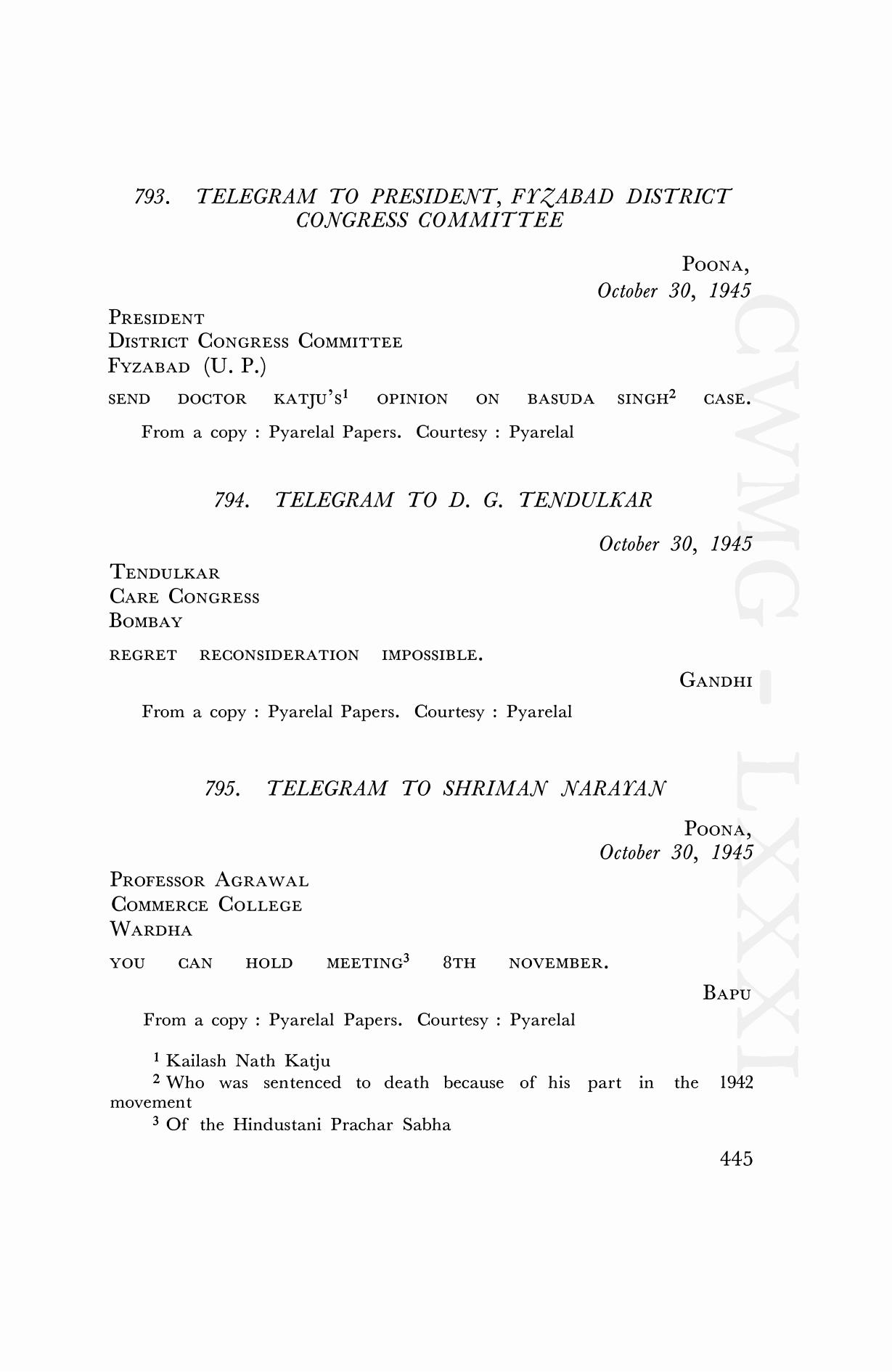 793. TELEGRAM TO PRESIDENT, FYZABAD DISTRICT CONGRESS COMMITTEE

POONA,
October 30, 1945

PRESIDENT
DISTRICT CONGRESS COMMITTEE
FYZABAD (U. P.)

SEND DOCTOR KATJU'S$^1$ OPINION ON BASUDA SINGH$^2$ CASE.

From a copy : Pyarelal Papers. Courtesy : Pyarelal

794. TELEGRAM TO D. G. TENDULKAR

October 30, 1945

TENDULKAR
CARE CONGRESS
BOMBAY

REGRET RECONSIDERATION IMPOSSIBLE.

GANDHI

From a copy : Pyarelal Papers. Courtesy : Pyarelal

795. TELEGRAM TO SHRIMAN NARAYAN

POONA,
October 30, 1945

PROFESSOR AGRAWAL
COMMERCE COLLEGE
WARDHA

YOU CAN HOLD MEETING$^3$ 8TH NOVEMBER.

BAPU

From a copy : Pyarelal Papers. Courtesy : Pyarelal

$^1$ Kailash Nath Katju
$^2$ Who was sentenced to death because of his part in the 1942 movement
$^3$ Of the Hindustani Prachar Sabha

445

CWMG - LXXXI